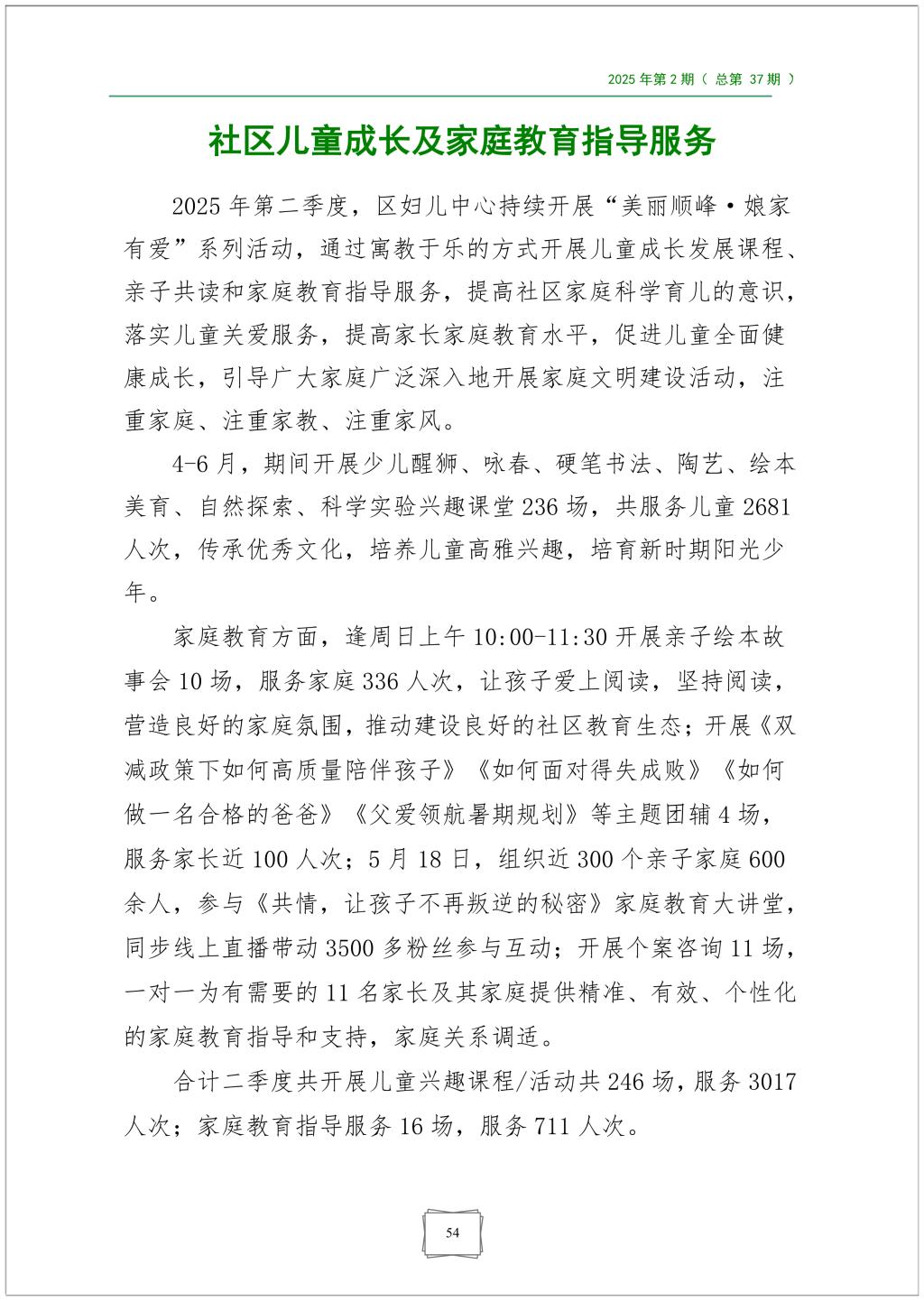 2025 年第 2 期（ 总第 37 期 ）

社区儿童成长及家庭教育指导服务

2025 年第二季度，区妇儿中心持续开展“美丽顺峰·娘家有爱”系列活动，通过寓教于乐的方式开展儿童成长发展课程、亲子共读和家庭教育指导服务，提高社区家庭科学育儿的意识，落实儿童关爱服务，提高家长家庭教育水平，促进儿童全面健康成长，引导广大家庭广泛深入地开展家庭文明建设活动，注重家庭、注重家教、注重家风。

4-6 月，期间开展少儿醒狮、咏春、硬笔书法、陶艺、绘本美育、自然探索、科学实验兴趣课堂 236 场，共服务儿童 2681 人次，传承优秀文化，培养儿童高雅兴趣，培育新时期阳光少年。

家庭教育方面，逢周日上午 10:00-11:30 开展亲子绘本故事会 10 场，服务家庭 336 人次，让孩子爱上阅读，坚持阅读，营造良好的家庭氛围，推动建设良好的社区教育生态；开展《双减政策下如何高质量陪伴孩子》《如何面对得失成败》《如何做一名合格的爸爸》《父爱领航暑期规划》等主题团辅 4 场，服务家长近 100 人次；5 月 18 日，组织近 300 个亲子家庭 600 余人，参与《共情，让孩子不再叛逆的秘密》家庭教育大讲堂，同步线上直播带动 3500 多粉丝参与互动；开展个案咨询 11 场，一对一为有需要的 11 名家长及其家庭提供精准、有效、个性化的家庭教育指导和支持，家庭关系调适。

合计二季度共开展儿童兴趣课程/活动共 246 场，服务 3017 人次；家庭教育指导服务 16 场，服务 711 人次。

54